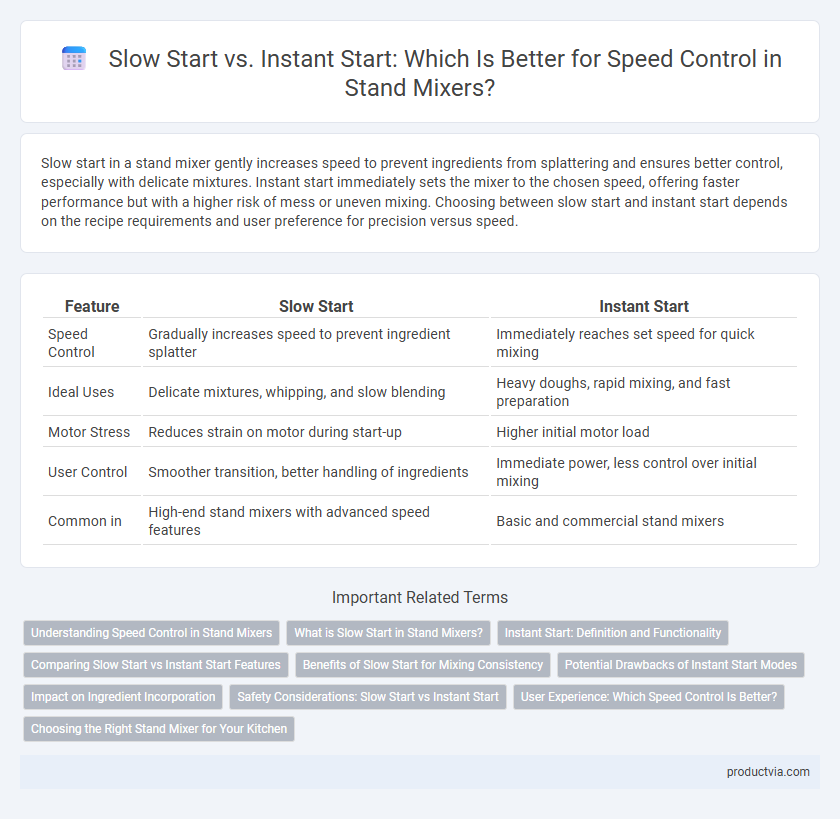 Slow Start vs. Instant Start: Which Is Better for Speed Control in Stand Mixers?

Slow start in a stand mixer gently increases speed to prevent ingredients from splattering and ensures better control, especially with delicate mixtures. Instant start immediately sets the mixer to the chosen speed, offering faster performance but with a higher risk of mess or uneven mixing. Choosing between slow start and instant start depends on the recipe requirements and user preference for precision versus speed.

| Feature | Slow Start | Instant Start |
|---|---|---|
| Speed Control | Gradually increases speed to prevent ingredient splatter | Immediately reaches set speed for quick mixing |
| Ideal Uses | Delicate mixtures, whipping, and slow blending | Heavy doughs, rapid mixing, and fast preparation |
| Motor Stress | Reduces strain on motor during start-up | Higher initial motor load |
| User Control | Smoother transition, better handling of ingredients | Immediate power, less control over initial mixing |
| Common in | High-end stand mixers with advanced speed features | Basic and commercial stand mixers |

Important Related Terms

Understanding Speed Control in Stand Mixers
What is Slow Start in Stand Mixers?
Instant Start: Definition and Functionality
Comparing Slow Start vs Instant Start Features
Benefits of Slow Start for Mixing Consistency
Potential Drawbacks of Instant Start Modes
Impact on Ingredient Incorporation
Safety Considerations: Slow Start vs Instant Start
User Experience: Which Speed Control Is Better?
Choosing the Right Stand Mixer for Your Kitchen

productvia.com